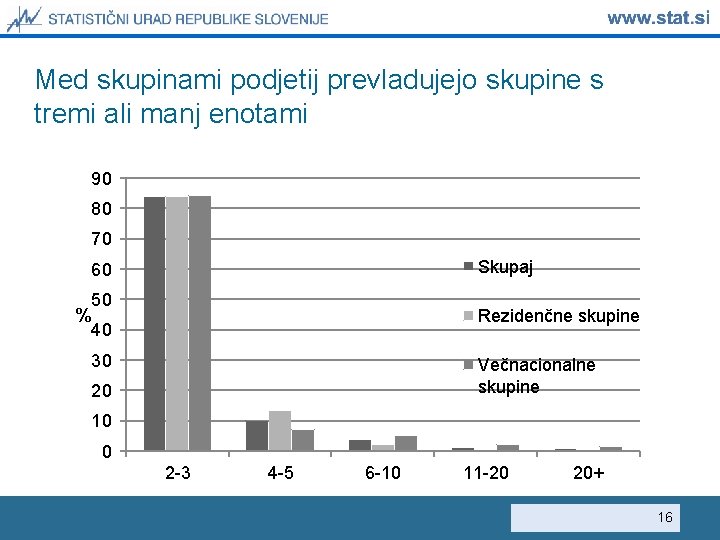 STATISTIČNI URAD REPUBLIKE SLOVENIJE www.stat.si

Med skupinami podjetij prevladujejo skupine s tremi ali manj enotami

90
80
70
60
50
40
30
20
10
0
%

Skupaj
Rezidenčne skupine
Večnacionalne skupine

2-3
4-5
6-10
11-20
20+

16